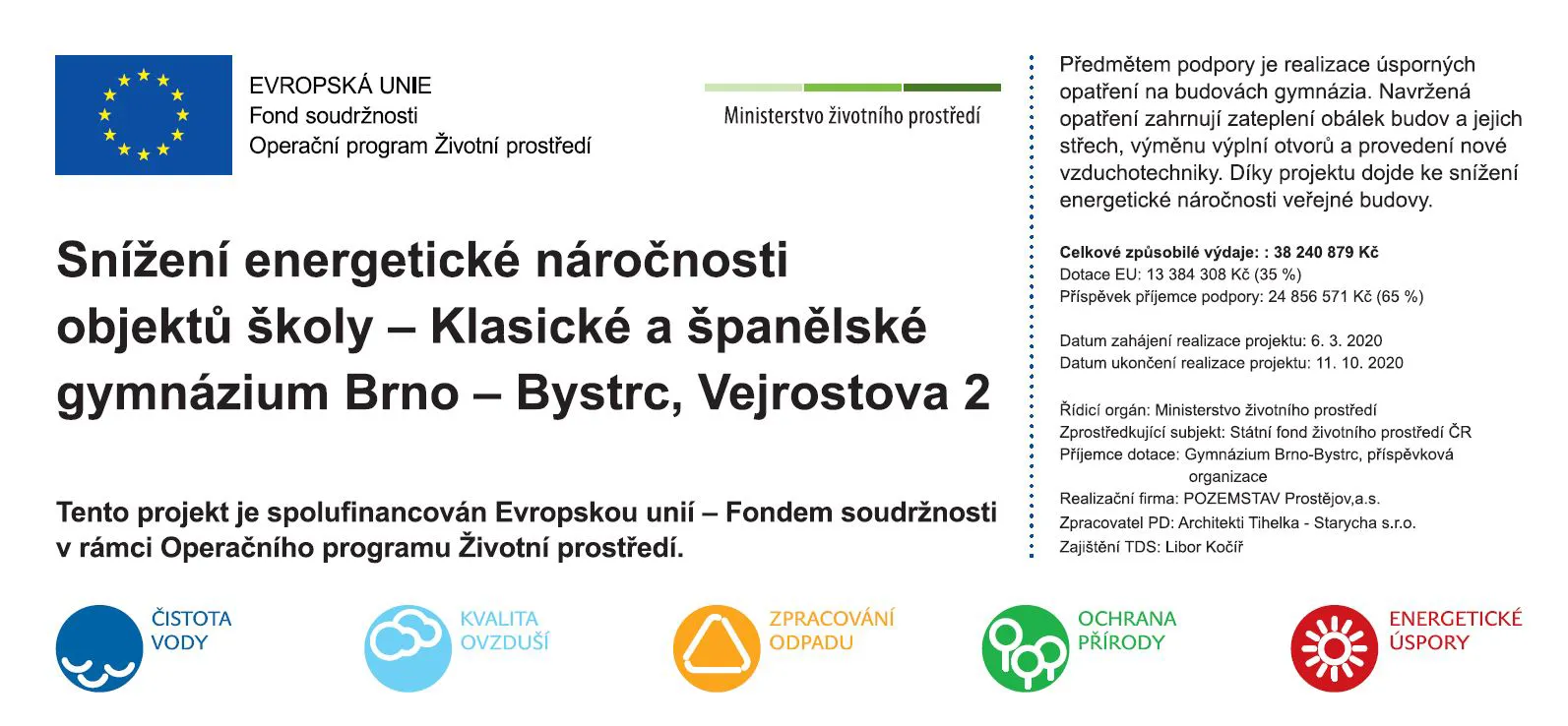 EVROPSKÁ UNIE
Fond soudržnosti
Operační program Životní prostředí

Ministerstvo životního prostředí

Snížení energetické náročnosti objektů školy – Klasické a španělské gymnázium Brno – Bystrc, Vejrostova 2

Tento projekt je spolufinancován Evropskou unií – Fondem soudržnosti v rámci Operačního programu Životní prostředí.

Předmětem podpory je realizace úsporných opatření na budovách gymnázia. Navržená opatření zahrnují zateplení obálek budov a jejich střech, výměnu výplní otvorů a provedení nové vzduchotechniky. Díky projektu dojde ke snížení energetické náročnosti veřejné budovy.

Celkové způsobilé výdaje: : 38 240 879 Kč
Dotace EU: 13 384 308 Kč (35 %)
Příspěvek příjemce podpory: 24 856 571 Kč (65 %)

Datum zahájení realizace projektu: 6. 3. 2020
Datum ukončení realizace projektu: 11. 10. 2020

Řídicí orgán: Ministerstvo životního prostředí
Zprostředkující subjekt: Státní fond životního prostředí ČR
Příjemce dotace: Gymnázium Brno-Bystrc, příspěvková organizace
Realizační firma: POZEMSTAV Prostějov,a.s.
Zpracovatel PD: Architekti Tihelka - Starycha s.r.o.
Zajištění TDS: Libor Kočíř

ČISTOTA
VODY

KVALITA
OVZDUŠÍ

ZPRACOVÁNÍ
ODPADU

OCHRANA
PŘÍRODY

ENERGETICKÉ
ÚSPORY